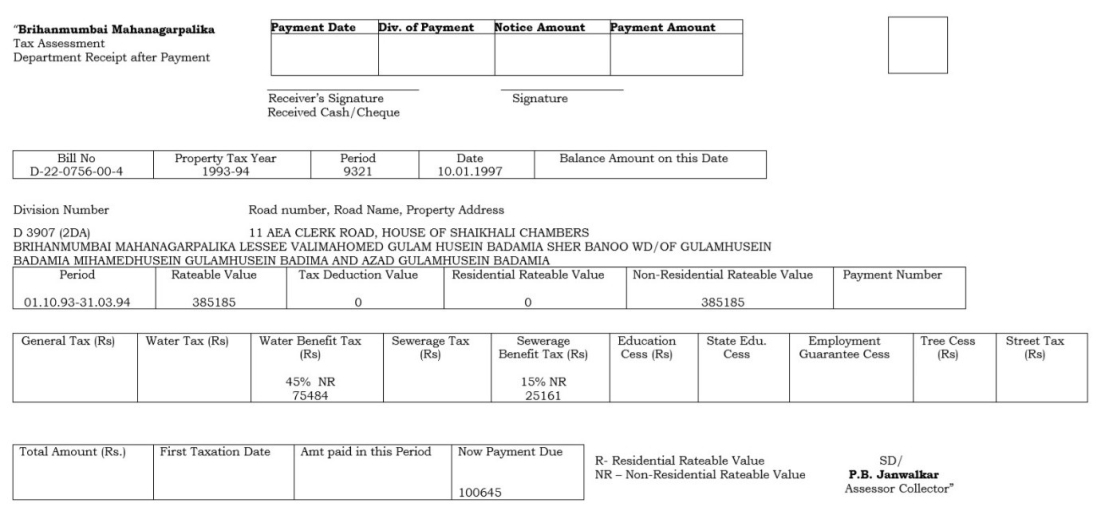 "Brihanmumbai Mahanagarpalika
Tax Assessment
Department Receipt after Payment

| Payment Date | Div. of Payment | Notice Amount | Payment Amount |
|---|---|---|---|
| | | | |

Receiver's Signature
Received Cash/Cheque

Signature

| Bill No | Property Tax Year | Period | Date | Balance Amount on this Date |
|---|---|---|---|---|
| D-22-0756-00-4 | 1993-94 | 9321 | 10.01.1997 | |

Division Number

Road number, Road Name, Property Address

D 3907 (2DA)

11 AEA CLERK ROAD, HOUSE OF SHAIKHALI CHAMBERS
BRIHANMUMBAI MAHANAGARPALIKA LESSEE VALIMAHOMED GULAM HUSEIN BADAMIA SHER BANOO WD/OF GULAMHUSEIN BADAMIA MIHAMEDHUSEIN GULAMHUSEIN BADIMA AND AZAD GULAMHUSEIN BADAMIA

| Period | Rateable Value | Tax Deduction Value | Residential Rateable Value | Non-Residential Rateable Value | Payment Number |
|---|---|---|---|---|---|
| 01.10.93-31.03.94 | 385185 | 0 | 0 | 385185 | |

| General Tax (Rs) | Water Tax (Rs) | Water Benefit Tax (Rs) | Sewerage Tax (Rs) | Sewerage Benefit Tax (Rs) | Education Cess (Rs) | State Edu. Cess | Employment Guarantee Cess | Tree Cess (Rs) | Street Tax (Rs) |
|---|---|---|---|---|---|---|---|---|---|
| | | 45% NR 75484 | | 15% NR 25161 | | | | | |

| Total Amount (Rs.) | First Taxation Date | Amt paid in this Period | Now Payment Due |
|---|---|---|---|
| | | | 100645 |

R- Residential Rateable Value
NR – Non-Residential Rateable Value

SD/
P.B. Janwalkar
Assessor Collector"